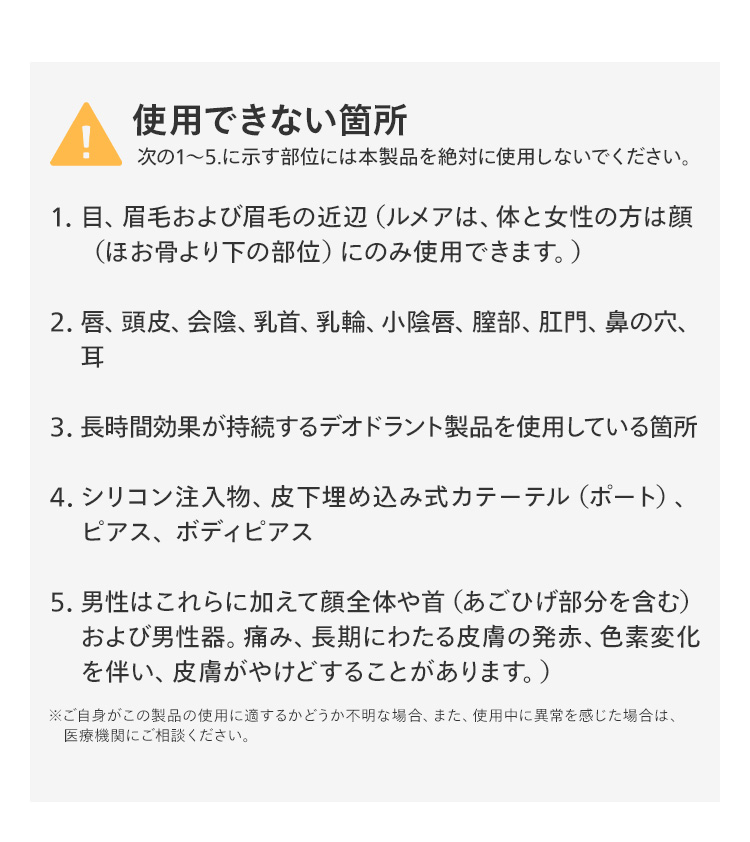 !
使用できない箇所
次の1〜5.に示す部位には本製品を絶対に使用しないでください。

1. 目、眉毛および眉毛の近辺（ルメアは、体と女性の方は顔（ほお骨より下の部位）にのみ使用できます。）

2. 唇、頭皮、会陰、乳首、乳輪、小陰唇、膣部、肛門、鼻の穴、耳

3. 長時間効果が持続するデオドラント製品を使用している箇所

4. シリコン注入物、皮下埋め込み式カテーテル（ポート）、ピアス、ボディピアス

5. 男性はこれらに加えて顔全体や首（あごひげ部分を含む）および男性器。痛み、長期にわたる皮膚の発赤、色素変化を伴い、皮膚がやけどすることがあります。）

※ご自身がこの製品の使用に適するかどうか不明な場合、また、使用中に異常を感じた場合は、医療機関にご相談ください。